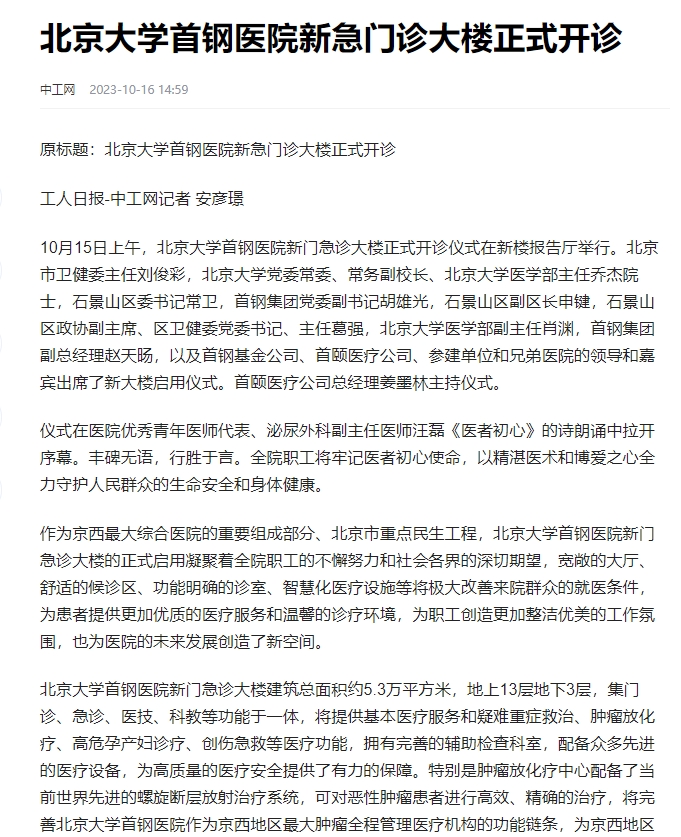 北京大学首钢医院新急门诊大楼正式开诊

中工网 2023-10-16 14:59

原标题：北京大学首钢医院新急门诊大楼正式开诊

工人日报-中工网记者 安彦璟

10月15日上午，北京大学首钢医院新门急诊大楼正式开诊仪式在新楼报告厅举行。北京市卫健委主任刘俊彩，北京大学党委常委、常务副校长、北京大学医学部主任乔杰院士，石景山区委书记常卫，首钢集团党委副书记胡雄光，石景山区副区长申键，石景山区政协副主席、区卫健委党委书记、主任葛强，北京大学医学部副主任肖渊，首钢集团副总经理赵天旸，以及首钢基金公司、首颐医疗公司、参建单位和兄弟医院的领导和嘉宾出席了新大楼启用仪式。首颐医疗公司总经理姜墨林主持仪式。

仪式在医院优秀青年医师代表、泌尿外科副主任医师汪磊《医者初心》的诗朗诵中拉开序幕。丰碑无语，行胜于言。全院职工将牢记医者初心使命，以精湛医术和博爱之心全力守护人民群众的生命安全和身体健康。

作为京西最大综合医院的重要组成部分、北京市重点民生工程，北京大学首钢医院新门急诊大楼的正式启用凝聚着全院职工的不懈努力和社会各界的深切期望，宽敞的大厅、舒适的候诊区、功能明确的诊室、智慧化医疗设施等将极大改善来院群众的就医条件，为患者提供更加优质的医疗服务和温馨的诊疗环境，为职工创造更加整洁优美的工作氛围，也为医院的未来发展创造了新空间。

北京大学首钢医院新门急诊大楼建筑总面积约5.3万平方米，地上13层地下3层，集门诊、急诊、医技、科教等功能于一体，将提供基本医疗服务和疑难重症救治、肿瘤放化疗、高危孕产妇诊疗、创伤急救等医疗功能，拥有完善的辅助检查科室，配备众多先进的医疗设备，为高质量的医疗安全提供了有力的保障。特别是肿瘤放化疗中心配备了当前世界先进的螺旋断层放射治疗系统，可对恶性肿瘤患者进行高效、精确的治疗，将完善北京大学首钢医院作为京西地区最大肿瘤全程管理医疗机构的功能链条，为京西地区